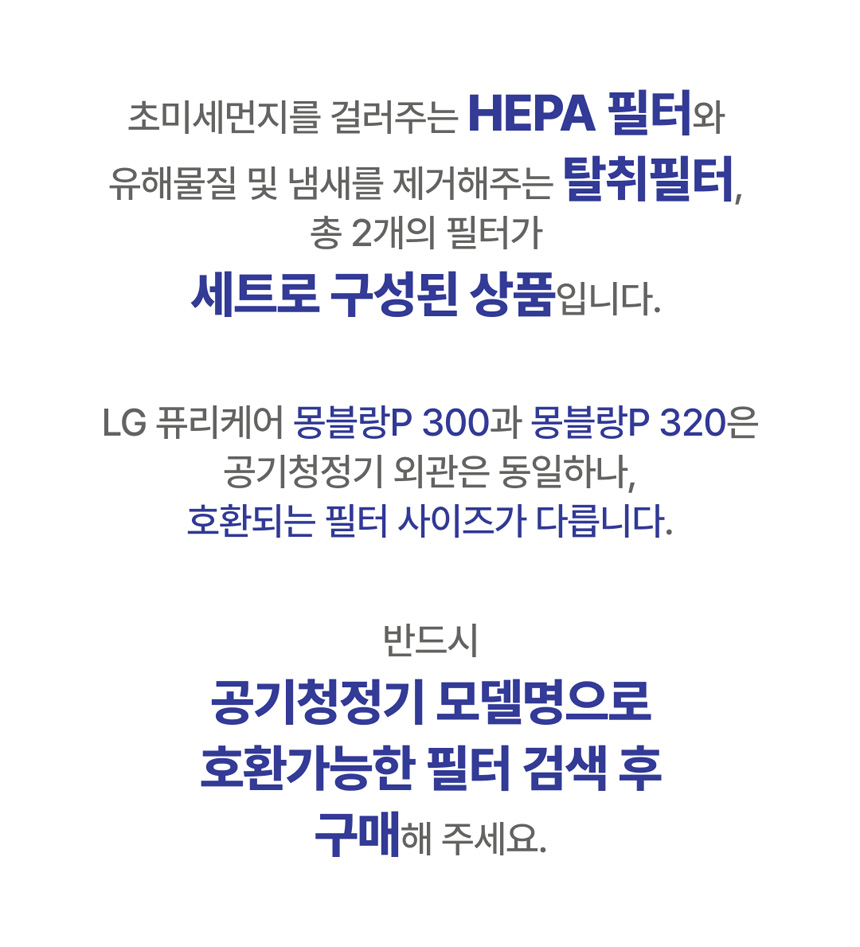 초미세먼지를 걸러주는 HEPA 필터와
유해물질 및 냄새를 제거해주는 탈취필터,
총 2개의 필터가
세트로 구성된 상품입니다.

LG 퓨리케어 몽블랑P 300과 몽블랑P 320은
공기청정기 외관은 동일하나,
호환되는 필터 사이즈가 다릅니다.

반드시
공기청정기 모델명으로
호환가능한 필터 검색 후
구매해 주세요.